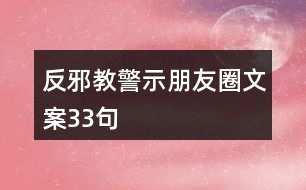 反邪教警示朋友圈文案33句